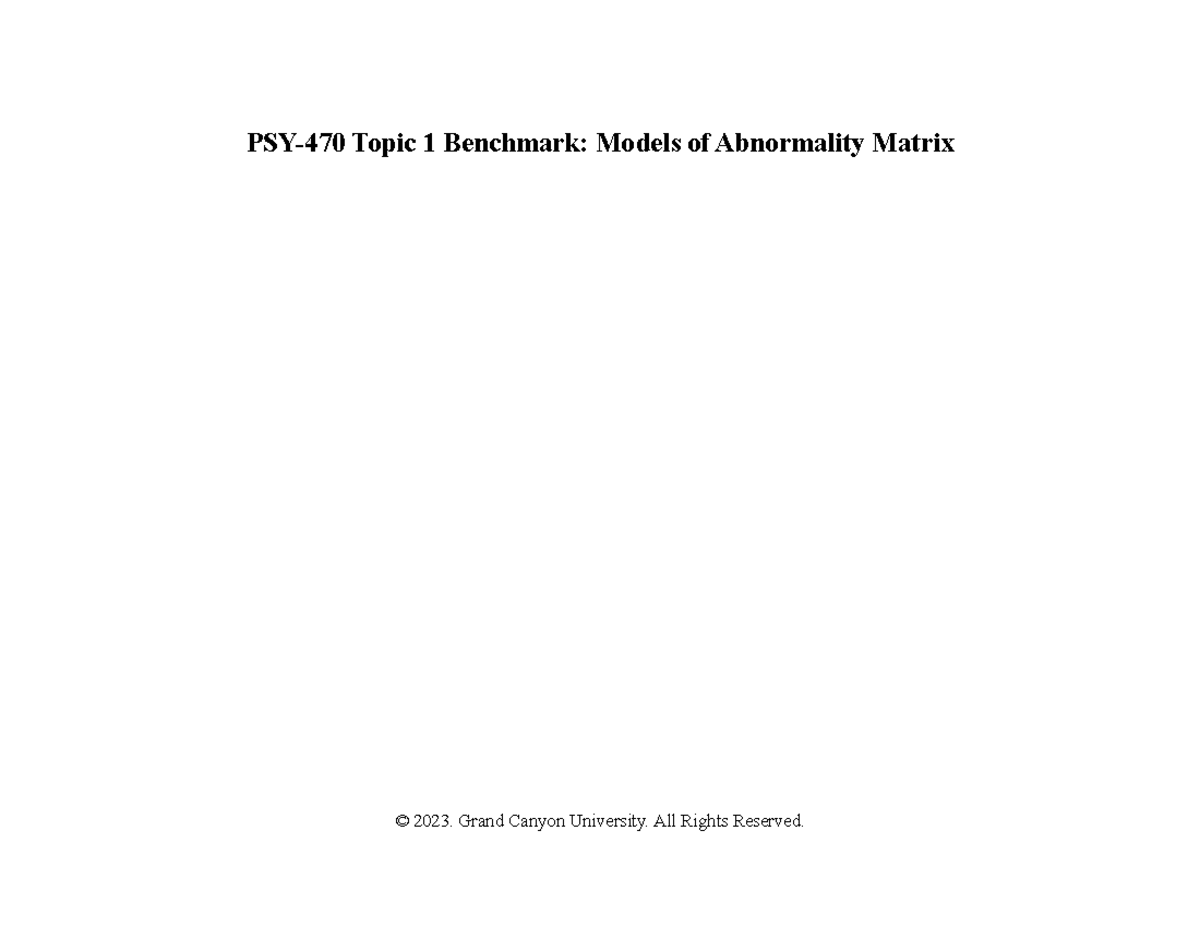 PSY-470 Topic 1 Benchmark: Models of Abnormality Matrix

© 2023. Grand Canyon University. All Rights Reserved.